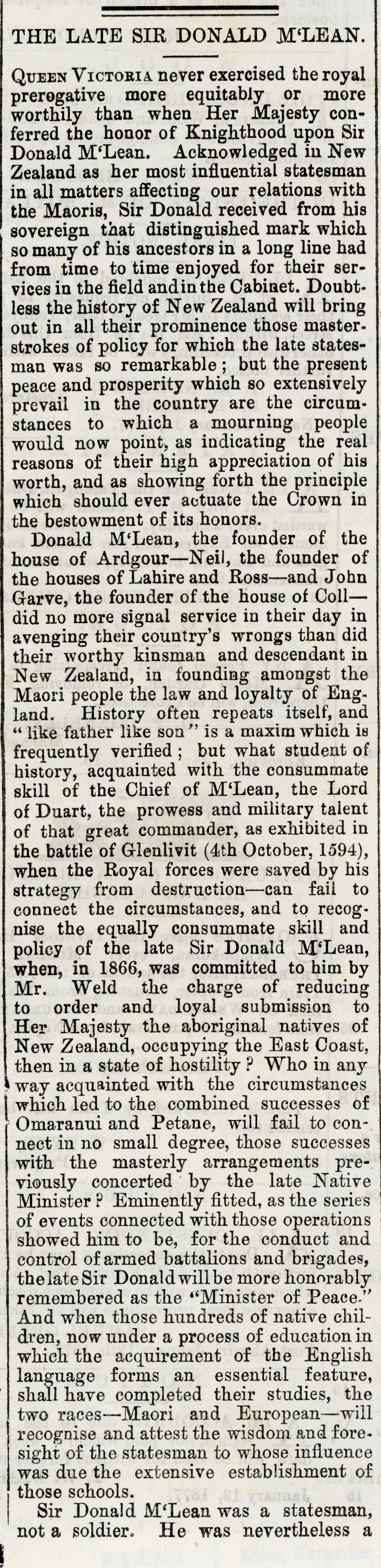 THE LATE SIR DONALD M'LEAN.

QUEEN VICTORIA never exercised the royal prerogative more equitably or more worthily than when Her Majesty conferred the honor of Knighthood upon Sir Donald M'Lean. Acknowledged in New Zealand as her most influential statesman in all matters affecting our relations with the Maoris, Sir Donald received from his sovereign that distinguished mark which so many of his ancestors in a long line had from time to time enjoyed for their services in the field and in the Cabinet. Doubtless the history of New Zealand will bring out in all their prominence those masterstrokes of policy for which the late statesman was so remarkable; but the present peace and prosperity which so extensively prevail in the country are the circumstances to which a mourning people would now point, as indicating the real reasons of their high appreciation of his worth, and as showing forth the principle which should ever actuate the Crown in the bestowment of its honors.

Donald M'Lean, the founder of the house of Ardgour—Neil, the founder of the houses of Lahire and Ross—and John Garve, the founder of the house of Coll—did no more signal service in their day in avenging their country's wrongs than did their worthy kinsman and descendant in New Zealand, in founding amongst the Maori people the law and loyalty of England. History often repeats itself, and "like father like son" is a maxim which is frequently verified; but what student of history, acquainted with the consummate skill of the Chief of M'Lean, the Lord of Duart, the prowess and military talent of that great commander, as exhibited in the battle of Glenlivit (4th October, 1594), when the Royal forces were saved by his strategy from destruction—can fail to connect the circumstances, and to recognise the equally consummate skill and policy of the late Sir Donald M'Lean, when, in 1866, was committed to him by Mr. Weld the charge of reducing to order and loyal submission to Her Majesty the aboriginal natives of New Zealand, occupying the East Coast, then in a state of hostility? Who in any way acquainted with the circumstances which led to the combined successes of Omaranui and Petane, will fail to connect in no small degree, those successes with the masterly arrangements previously concerted by the late Native Minister? Eminently fitted, as the series of events connected with those operations showed him to be, for the conduct and control of armed battalions and brigades, the late Sir Donald will be more honorably remembered as the "Minister of Peace." And when those hundreds of native children, now under a process of education in which the acquirement of the English language forms an essential feature, shall have completed their studies, the two races—Maori and European—will recognise and attest the wisdom and foresight of the statesman to whose influence was due the extensive establishment of those schools.

Sir Donald M'Lean was a statesman, not a soldier. He was nevertheless a